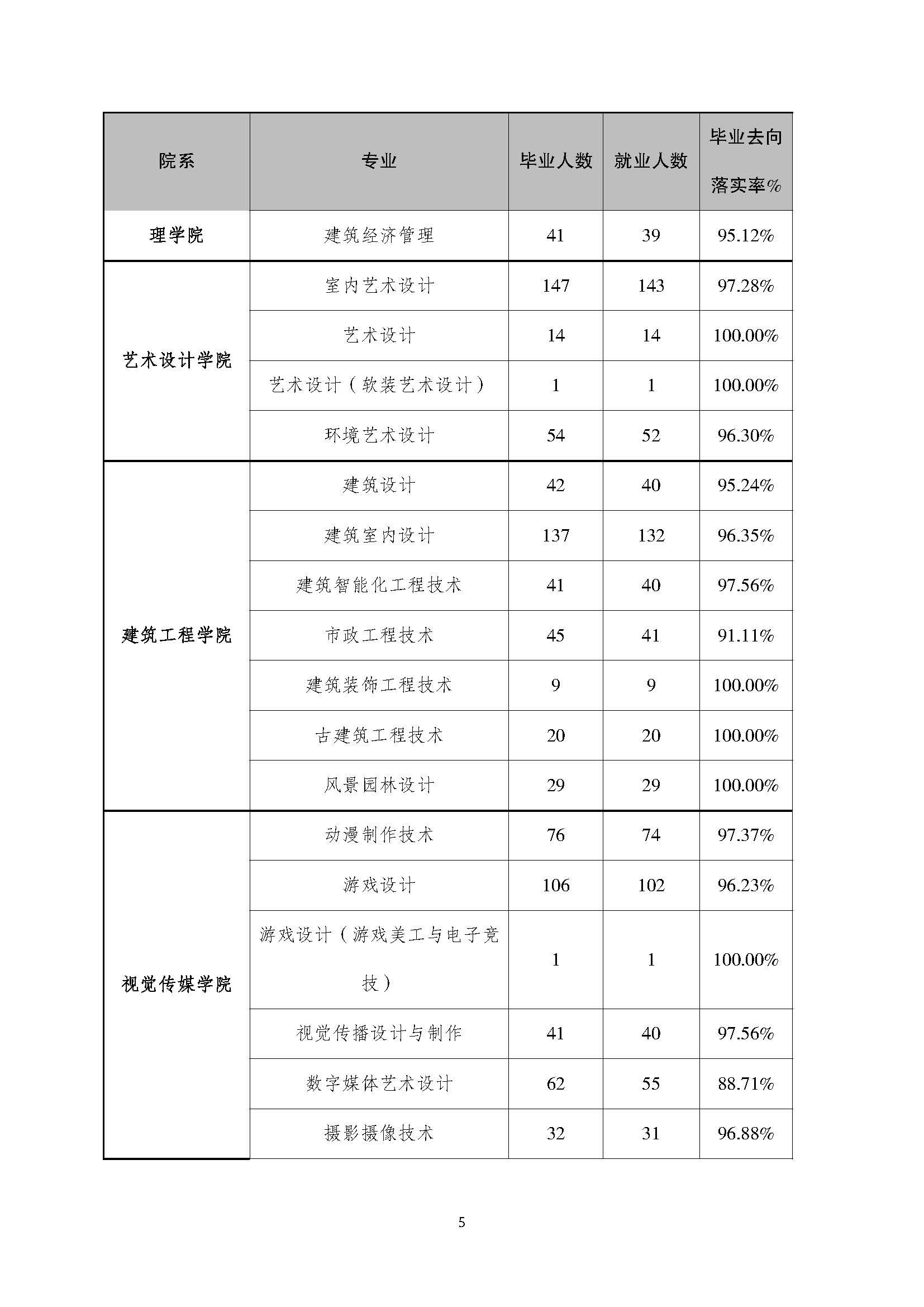 | 院系 | 专业 | 毕业人数 | 就业人数 | 毕业去向落实率% |
|---|---|---|---|---|
| 理学院 | 建筑经济管理 | 41 | 39 | 95.12% |
| 艺术设计学院 | 室内艺术设计 | 147 | 143 | 97.28% |
| | 艺术设计 | 14 | 14 | 100.00% |
| | 艺术设计（软装艺术设计） | 1 | 1 | 100.00% |
| | 环境艺术设计 | 54 | 52 | 96.30% |
| 建筑工程学院 | 建筑设计 | 42 | 40 | 95.24% |
| | 建筑室内设计 | 137 | 132 | 96.35% |
| | 建筑智能化工程技术 | 41 | 40 | 97.56% |
| | 市政工程技术 | 45 | 41 | 91.11% |
| | 建筑装饰工程技术 | 9 | 9 | 100.00% |
| | 古建筑工程技术 | 20 | 20 | 100.00% |
| | 风景园林设计 | 29 | 29 | 100.00% |
| 视觉传媒学院 | 动漫制作技术 | 76 | 74 | 97.37% |
| | 游戏设计 | 106 | 102 | 96.23% |
| | 游戏设计（游戏美工与电子竞技） | 1 | 1 | 100.00% |
| | 视觉传播设计与制作 | 41 | 40 | 97.56% |
| | 数字媒体艺术设计 | 62 | 55 | 88.71% |
| | 摄影摄像技术 | 32 | 31 | 96.88% |

5